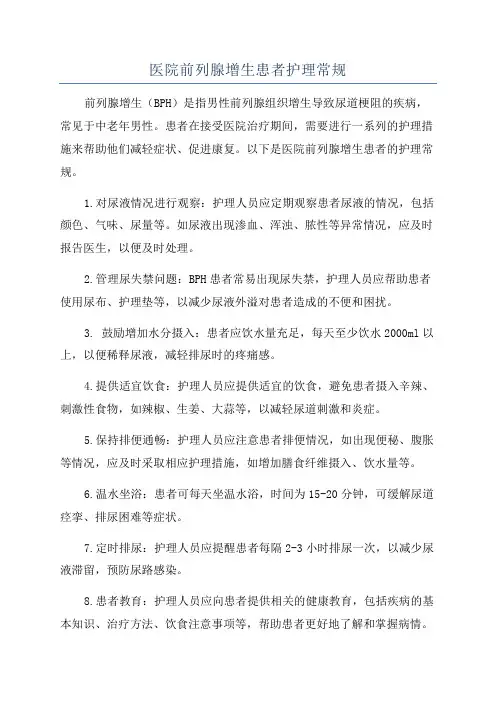 医院前列腺增生患者护理常规

前列腺增生（BPH）是指男性前列腺组织增生导致尿道梗阻的疾病，常见于中老年男性。患者在接受医院治疗期间，需要进行一系列的护理措施来帮助他们减轻症状、促进康复。以下是医院前列腺增生患者的护理常规。

1.对尿液情况进行观察：护理人员应定期观察患者尿液的情况，包括颜色、气味、尿量等。如尿液出现渗血、浑浊、脓性等异常情况，应及时报告医生，以便及时处理。

2.管理尿失禁问题：BPH患者常易出现尿失禁，护理人员应帮助患者使用尿布、护理垫等，以减少尿液外溢对患者造成的不便和困扰。

3. 鼓励增加水分摄入：患者应饮水量充足，每天至少饮水2000ml以上，以便稀释尿液，减轻排尿时的疼痛感。

4.提供适宜饮食：护理人员应提供适宜的饮食，避免患者摄入辛辣、刺激性食物，如辣椒、生姜、大蒜等，以减轻尿道刺激和炎症。

5.保持排便通畅：护理人员应注意患者排便情况，如出现便秘、腹胀等情况，应及时采取相应护理措施，如增加膳食纤维摄入、饮水量等。

6.温水坐浴：患者可每天坐温水浴，时间为15-20分钟，可缓解尿道痉挛、排尿困难等症状。

7.定时排尿：护理人员应提醒患者每隔2-3小时排尿一次，以减少尿液滞留，预防尿路感染。

8.患者教育：护理人员应向患者提供相关的健康教育，包括疾病的基本知识、治疗方法、饮食注意事项等，帮助患者更好地了解和掌握病情。